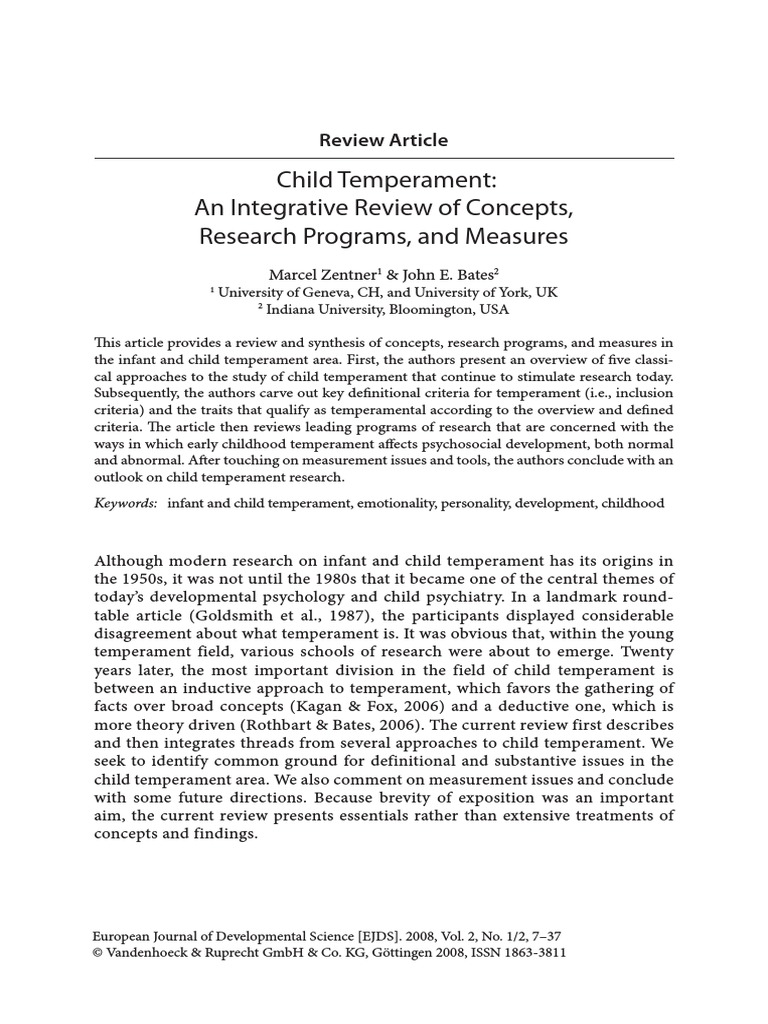 Review Article

Child Temperament:
An Integrative Review of Concepts, Research Programs, and Measures

Marcel Zentner$^1$ & John E. Bates$^2$
$^1$ University of Geneva, CH, and University of York, UK
$^2$ Indiana University, Bloomington, USA

This article provides a review and synthesis of concepts, research programs, and measures in the infant and child temperament area. First, the authors present an overview of five classical approaches to the study of child temperament that continue to stimulate research today. Subsequently, the authors carve out key definitional criteria for temperament (i.e., inclusion criteria) and the traits that qualify as temperamental according to the overview and defined criteria. The article then reviews leading programs of research that are concerned with the ways in which early childhood temperament affects psychosocial development, both normal and abnormal. After touching on measurement issues and tools, the authors conclude with an outlook on child temperament research.

Keywords: infant and child temperament, emotionality, personality, development, childhood

Although modern research on infant and child temperament has its origins in the 1950s, it was not until the 1980s that it became one of the central themes of today's developmental psychology and child psychiatry. In a landmark roundtable article (Goldsmith et al., 1987), the participants displayed considerable disagreement about what temperament is. It was obvious that, within the young temperament field, various schools of research were about to emerge. Twenty years later, the most important division in the field of child temperament is between an inductive approach to temperament, which favors the gathering of facts over broad concepts (Kagan & Fox, 2006) and a deductive one, which is more theory driven (Rothbart & Bates, 2006). The current review first describes and then integrates threads from several approaches to child temperament. We seek to identify common ground for definitional and substantive issues in the child temperament area. We also comment on measurement issues and conclude with some future directions. Because brevity of exposition was an important aim, the current review presents essentials rather than extensive treatments of concepts and findings.

European Journal of Developmental Science [EJDS]. 2008, Vol. 2, No. 1/2, 7–37
© Vandenhoeck & Ruprecht GmbH & Co. KG, Göttingen 2008, ISSN 1863-3811